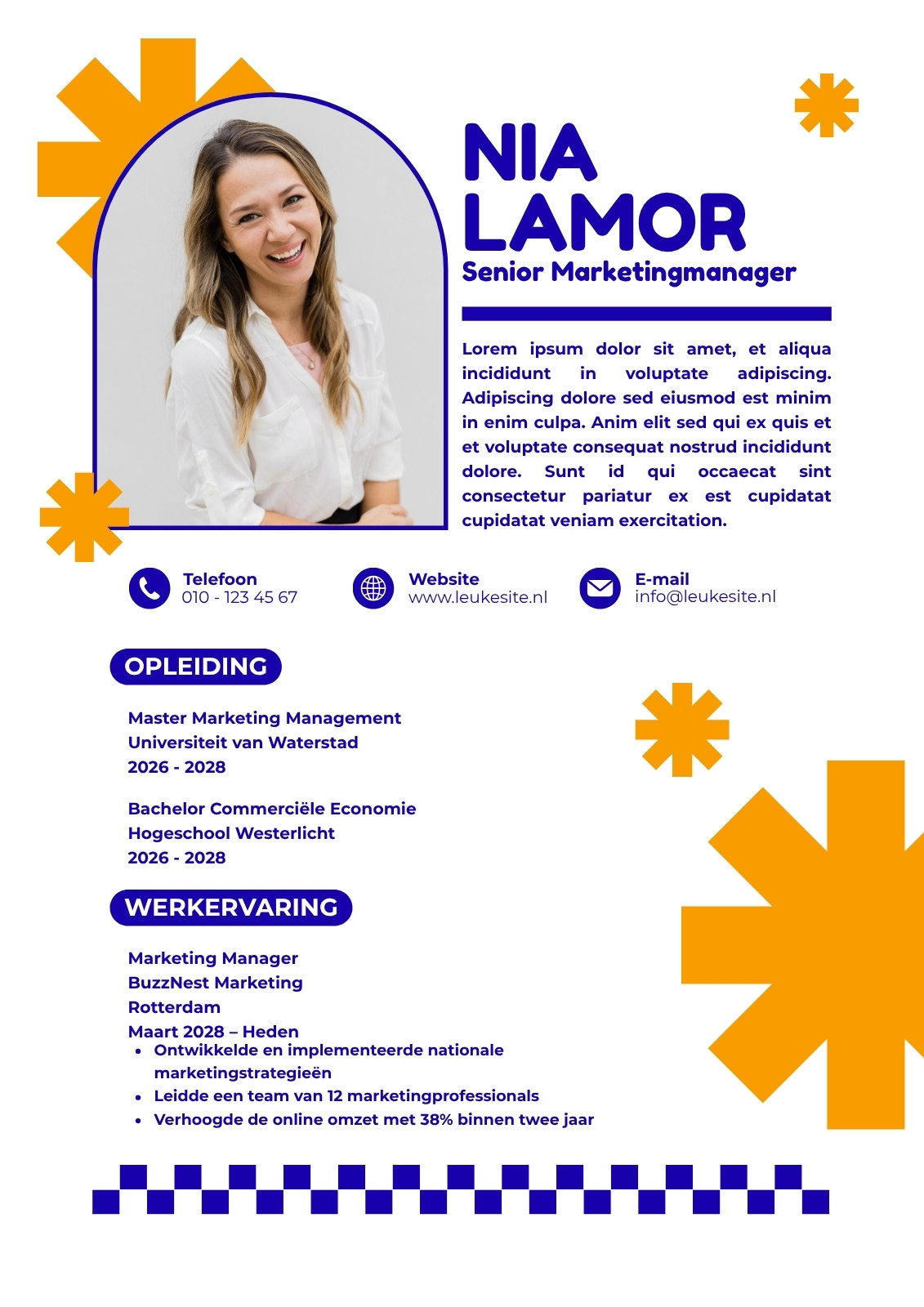 NIA LAMOR
Senior Marketingmanager

Lorem ipsum dolor sit amet, et aliqua incididunt in voluptate adipiscing. Adipiscing dolore sed eiusmod est minim in enim culpa. Anim elit sed qui ex quis et et voluptate consequat nostrud incididunt dolore. Sunt id qui occaecat sint consectetur pariatur ex est cupidatat cupidatat veniam exercitation.

Telefoon
010 - 123 45 67

Website
www.leukesite.nl

E-mail
info@leukesite.nl

OPLEIDING

Master Marketing Management
Universiteit van Waterstad
2026 - 2028

Bachelor Commerciële Economie
Hogeschool Westerlicht
2026 - 2028

WERKERVARING

Marketing Manager
BuzzNest Marketing
Rotterdam
Maart 2028 – Heden
• Ontwikkelde en implementeerde nationale marketingstrategieën
• Leidde een team van 12 marketingprofessionals
• Verhoogde de online omzet met 38% binnen twee jaar